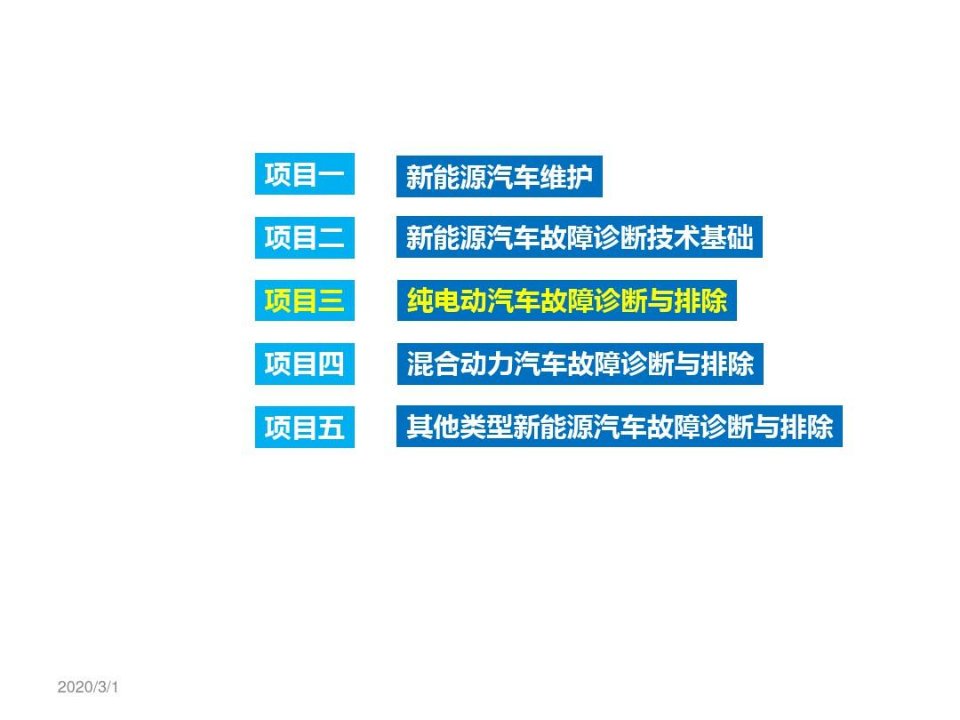 项目一 新能源汽车维护

项目二 新能源汽车故障诊断技术基础

项目三 纯电动汽车故障诊断与排除

项目四 混合动力汽车故障诊断与排除

项目五 其他类型新能源汽车故障诊断与排除

2020/3/1